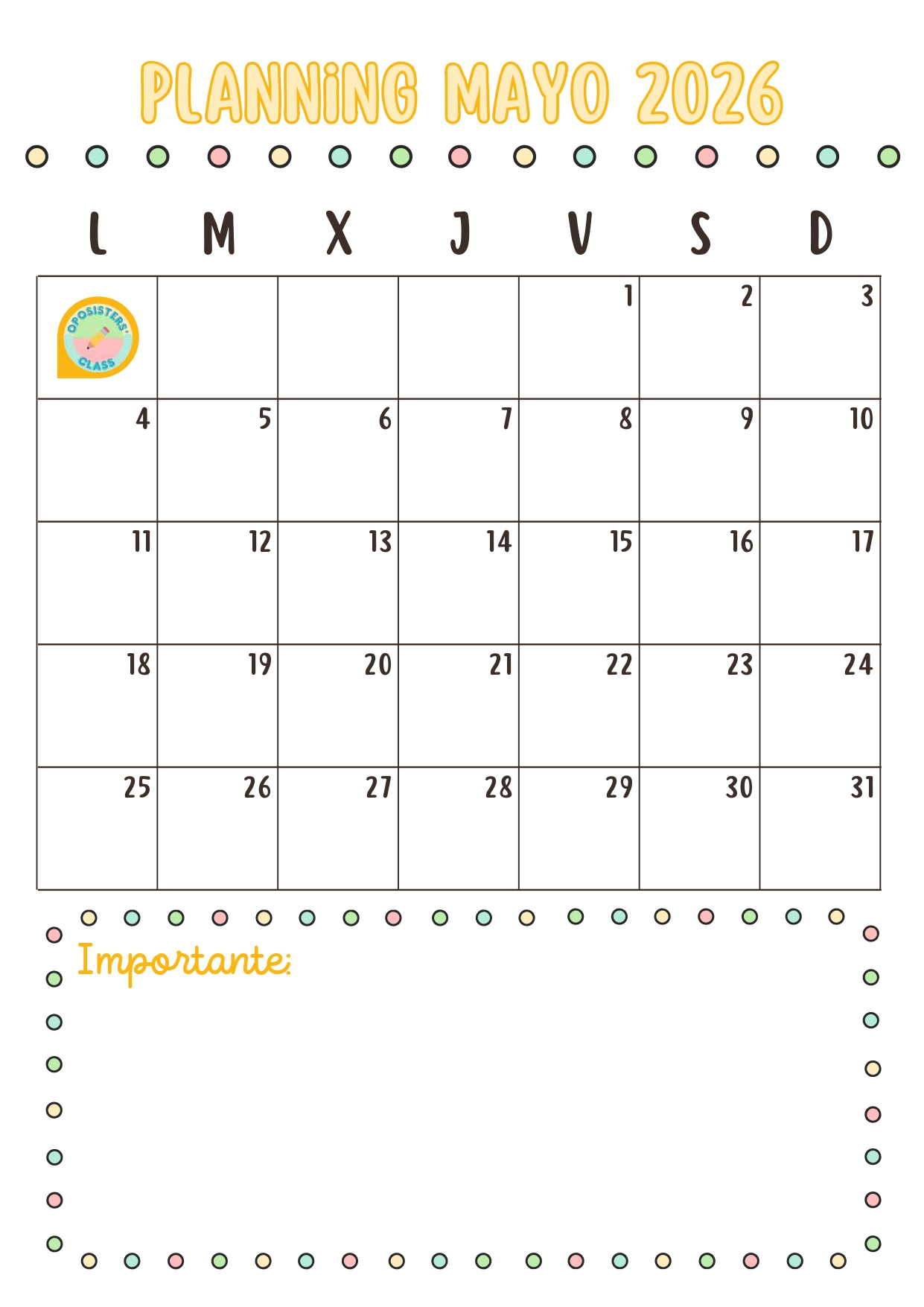 PLANNiNG MAYO 2026

| L | M | X | J | V | S | D |
|---|---|---|---|---|---|---|
| OPOSISTERS' CLASS | | | | 1 | 2 | 3 |
| 4 | 5 | 6 | 7 | 8 | 9 | 10 |
| 11 | 12 | 13 | 14 | 15 | 16 | 17 |
| 18 | 19 | 20 | 21 | 22 | 23 | 24 |
| 25 | 26 | 27 | 28 | 29 | 30 | 31 |

Importante: